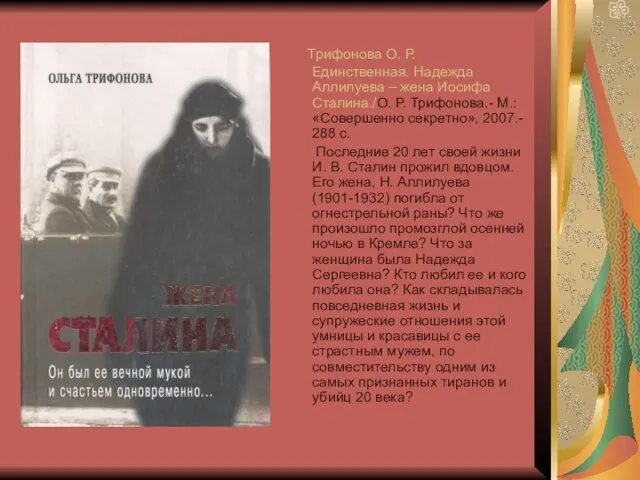 ОЛЬГА ТРИФОНОВА

ЖЕНА СТАЛИНА

Он был ее вечной мукой и счастьем одновременно...

Трифонова О. Р. Единственная. Надежда Аллилуева – жена Иосифа Сталина./О. Р. Трифонова.- М.: «Совершенно секретно», 2007.- 288 с.

Последние 20 лет своей жизни И. В. Сталин прожил вдовцом. Его жена, Н. Аллилуева (1901-1932) погибла от огнестрельной раны? Что же произошло промозглой осенней ночью в Кремле? Что за женщина была Надежда Сергеевна? Кто любил ее и кого любила она? Как складывалась повседневная жизнь и супружеские отношения этой умницы и красавицы с ее страстным мужем, по совместительству одним из самых признанных тиранов и убийц 20 века?